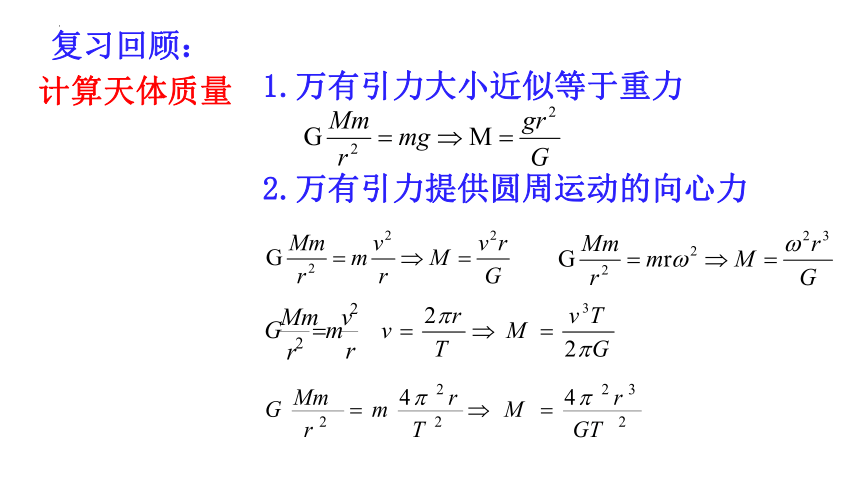 复习回顾：

计算天体质量

1.万有引力大小近似等于重力

$G\frac{Mm}{r^2}=mg \Rightarrow M=\frac{gr^2}{G}$

2.万有引力提供圆周运动的向心力

$G\frac{Mm}{r^2}=m\frac{v^2}{r} \Rightarrow M=\frac{v^2r}{G}$ $G\frac{Mm}{r^2}=mr\omega^2 \Rightarrow M=\frac{\omega^2r^3}{G}$

$G\frac{Mm}{r^2}=m\frac{v^2}{r}$ $v=\frac{2\pi r}{T} \Rightarrow M=\frac{v^3T}{2\pi G}$

$G\frac{Mm}{r^2}=m\frac{4\pi^2r}{T^2} \Rightarrow M=\frac{4\pi^2r^3}{GT^2}$